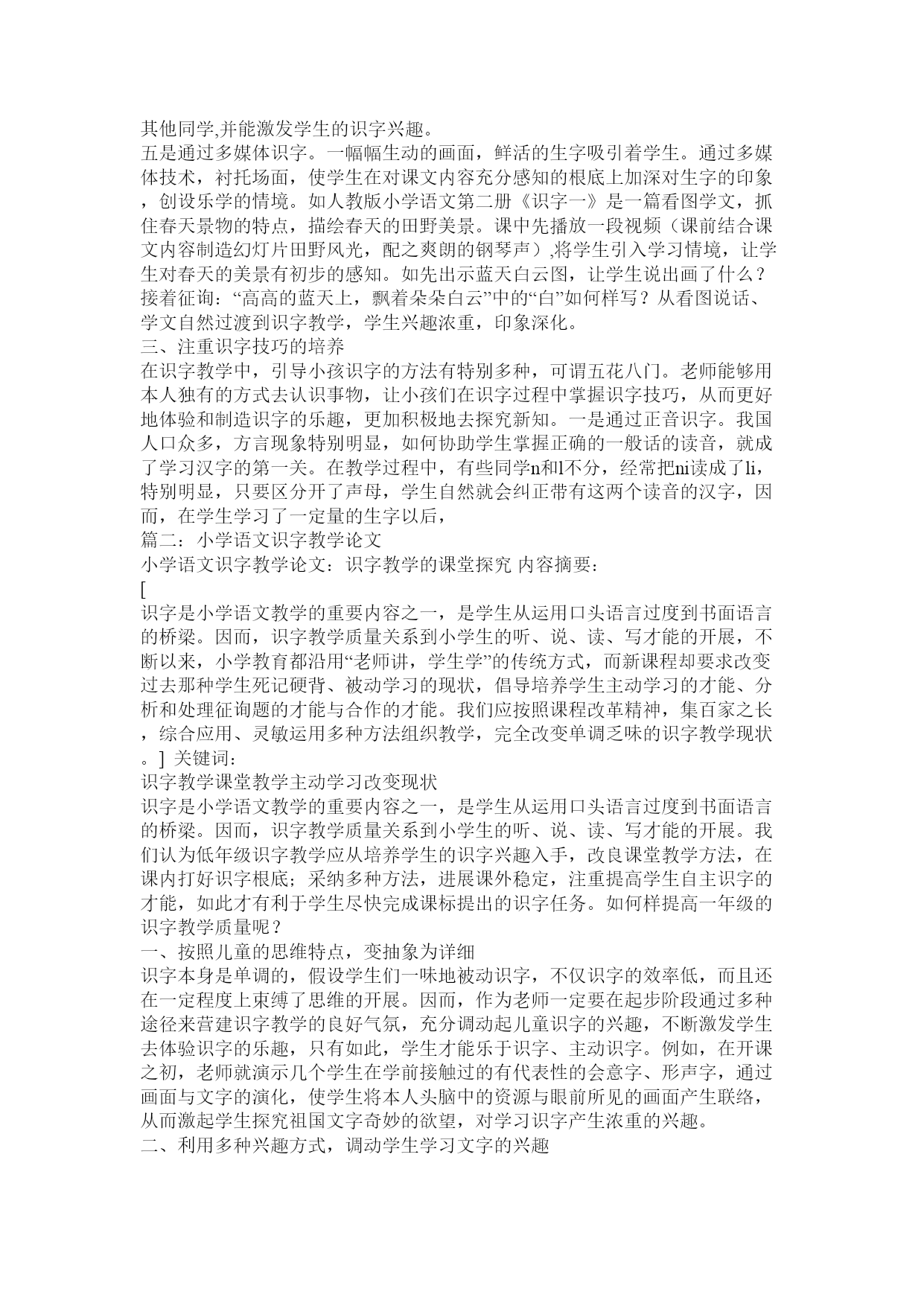 其他同学,并能激发学生的识字兴趣。
五是通过多媒体识字。一幅幅生动的画面，鲜活的生字吸引着学生。通过多媒体技术，衬托场面，使学生在对课文内容充分感知的根底上加深对生字的印象，创设乐学的情境。如人教版小学语文第二册《识字一》是一篇看图学文，抓住春天景物的特点，描绘春天的田野美景。课中先播放一段视频（课前结合课文内容制造幻灯片田野风光，配之爽朗的钢琴声）,将学生引入学习情境，让学生对春天的美景有初步的感知。如先出示蓝天白云图，让学生说出画了什么？接着征询：“高高的蓝天上，飘着朵朵白云”中的“白”如何样写？从看图说话、学文自然过渡到识字教学，学生兴趣浓重，印象深化。
三、注重识字技巧的培养
在识字教学中，引导小孩识字的方法有特别多种，可谓五花八门。老师能够用本人独有的方式去认识事物，让小孩们在识字过程中掌握识字技巧，从而更好地体验和制造识字的乐趣，更加积极地去探究新知。一是通过正音识字。我国人口众多，方言现象特别明显，如何协助学生掌握正确的一般话的读音，就成了学习汉字的第一关。在教学过程中，有些同学n和l不分，经常把ni读成了li，特别明显，只要区分开了声母，学生自然就会纠正带有这两个读音的汉字，因而，在学生学习了一定量的生字以后，
篇二：小学语文识字教学论文
小学语文识字教学论文：识字教学的课堂探究 内容摘要：
[
识字是小学语文教学的重要内容之一，是学生从运用口头语言过度到书面语言的桥梁。因而，识字教学质量关系到小学生的听、说、读、写才能的开展，不断以来，小学教育都沿用“老师讲，学生学”的传统方式，而新课程却要求改变过去那种学生死记硬背、被动学习的现状，倡导培养学生主动学习的才能、分析和处理征询题的才能与合作的才能。我们应按照课程改革精神，集百家之长，综合应用、灵敏运用多种方法组织教学，完全改变单调乏味的识字教学现状。] 关键词：
识字教学课堂教学主动学习改变现状
识字是小学语文教学的重要内容之一，是学生从运用口头语言过度到书面语言的桥梁。因而，识字教学质量关系到小学生的听、说、读、写才能的开展。我们认为低年级识字教学应从培养学生的识字兴趣入手，改良课堂教学方法，在课内打好识字根底；采纳多种方法，进展课外稳定，注重提高学生自主识字的才能，如此才有利于学生尽快完成课标提出的识字任务。如何样提高一年级的识字教学质量呢？
一、按照儿童的思维特点，变抽象为详细
识字本身是单调的，假设学生们一味地被动识字，不仅识字的效率低，而且还在一定程度上束缚了思维的开展。因而，作为老师一定要在起步阶段通过多种途径来营建识字教学的良好气氛，充分调动起儿童识字的兴趣，不断激发学生去体验识字的乐趣，只有如此，学生才能乐于识字、主动识字。例如，在开课之初，老师就演示几个学生在学前接触过的有代表性的会意字、形声字，通过画面与文字的演化，使学生将本人头脑中的资源与眼前所见的画面产生联络，从而激起学生探究祖国文字奇妙的欲望，对学习识字产生浓重的兴趣。
二、利用多种兴趣方式，调动学生学习文字的兴趣